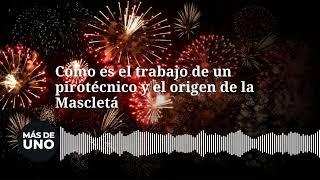 Cómo es el trabajo de un pirotécnico y el origen de la Mascletá

MÁS DE UNO